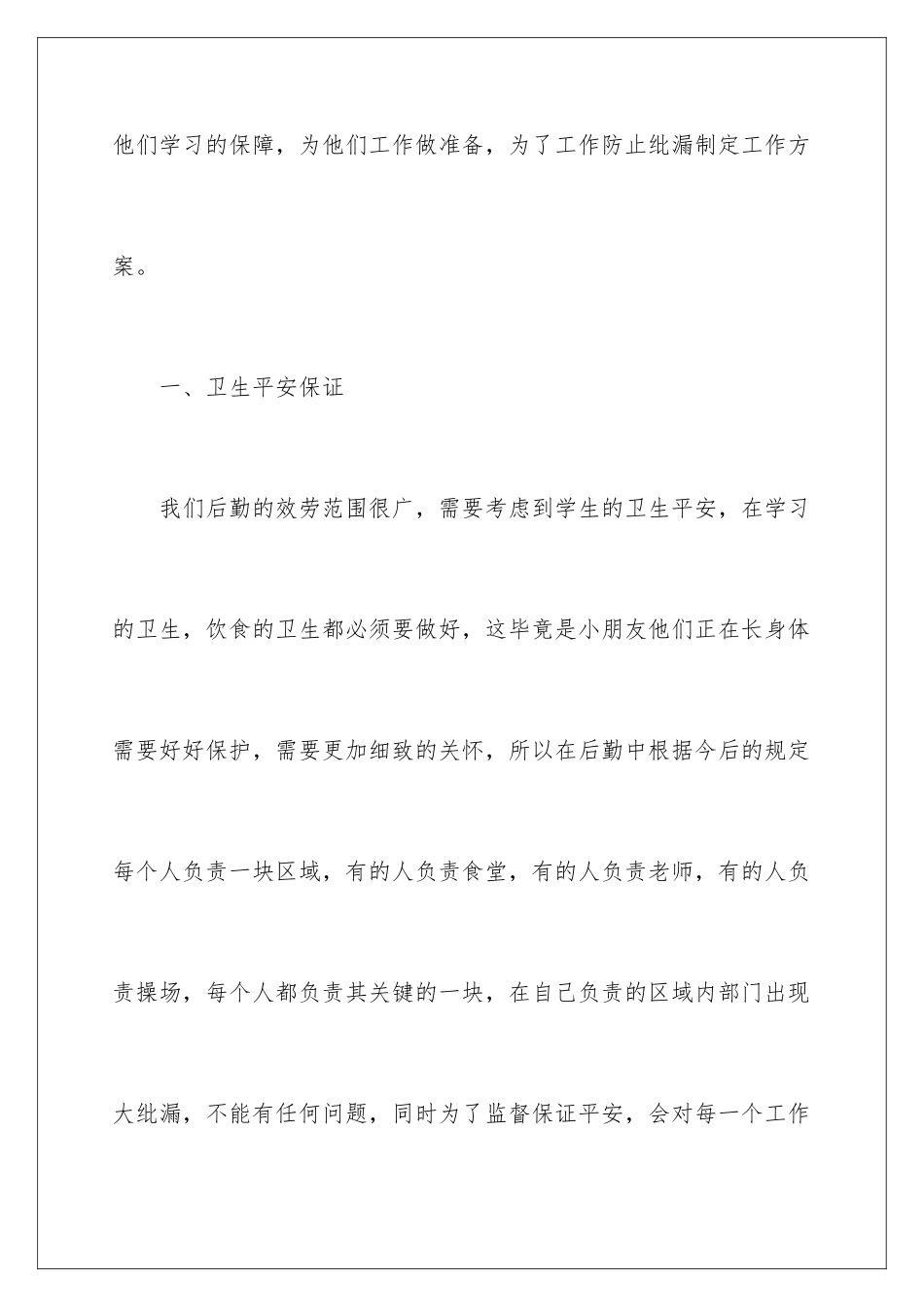 他们学习的保障，为他们工作做准备，为了工作防止纰漏制定工作方案。

一、卫生平安保证

我们后勤的效劳范围很广，需要考虑到学生的卫生平安，在学习的卫生，饮食的卫生都必须要做好，这毕竟是小朋友他们正在长身体需要好好保护，需要更加细致的关怀，所以在后勤中根据今后的规定每个人负责一块区域，有的人负责食堂，有的人负责老师，有的人负责操场，每个人都负责其关键的一块，在自己负责的区域内部门出现大纰漏，不能有任何问题，同时为了监督保证平安，会对每一个工作